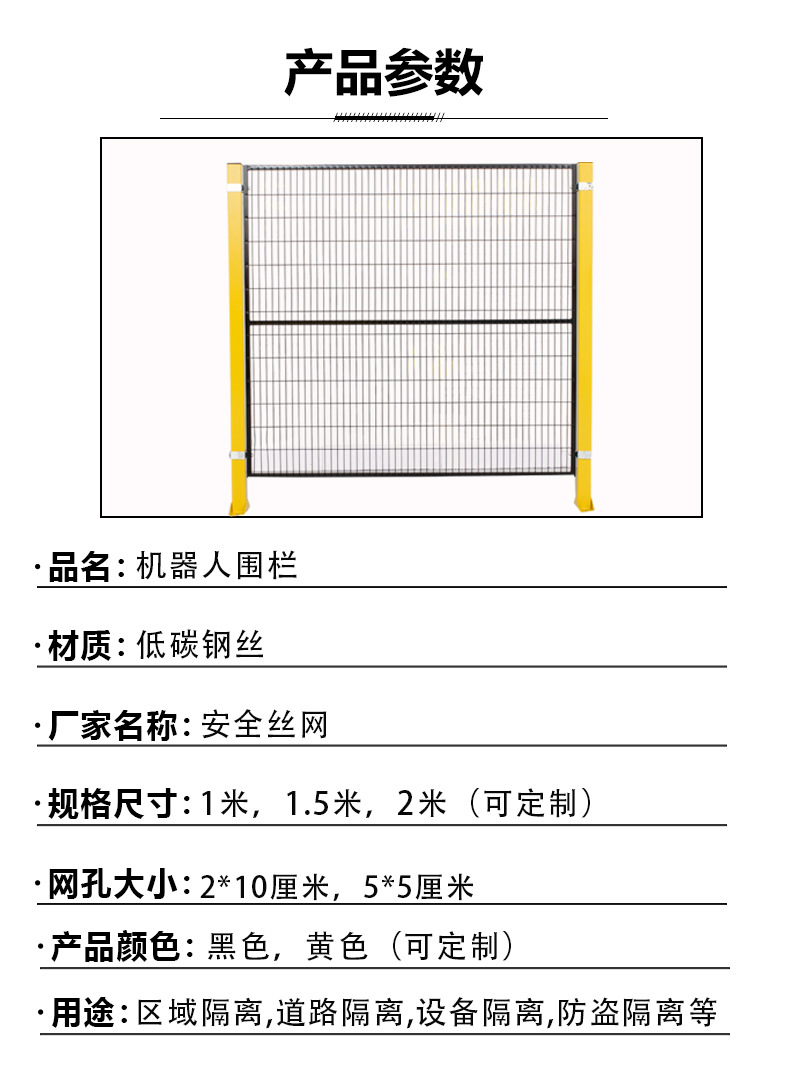 产品参数

·品名:机器人围栏

·材质:低碳钢丝

·厂家名称:安全丝网

·规格尺寸:1米，1.5米，2米（可定制）

·网孔大小:2*10厘米，5*5厘米

·产品颜色:黑色，黄色（可定制）

·用途:区域隔离,道路隔离,设备隔离,防盗隔离等